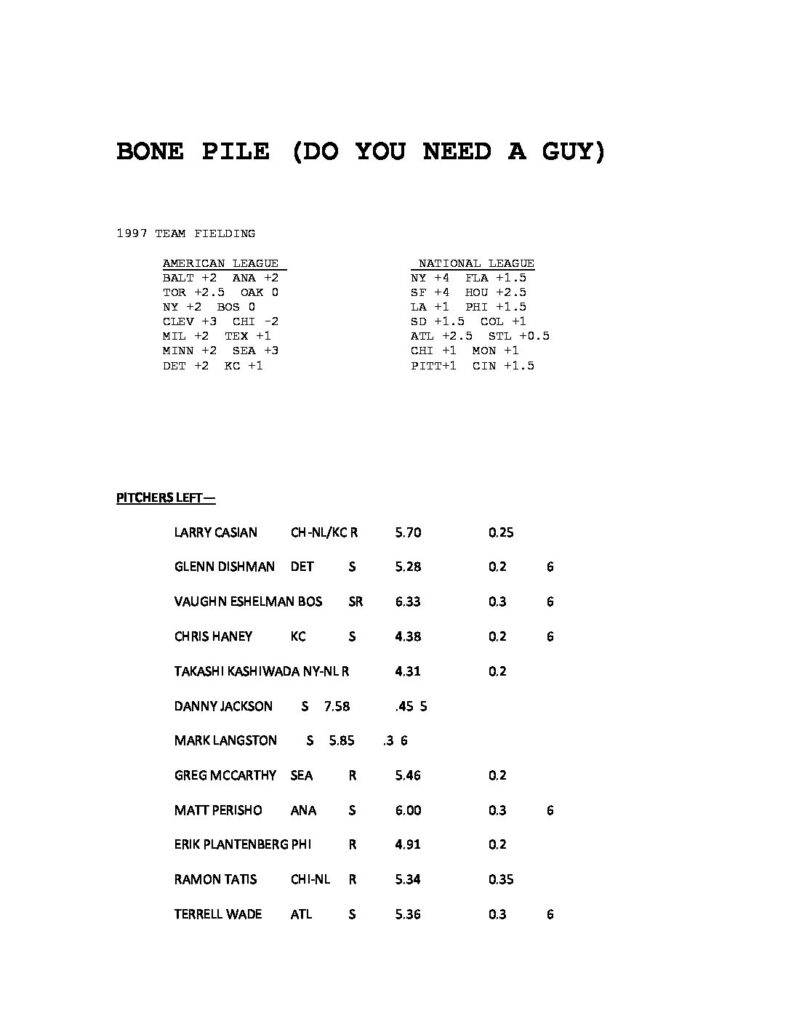 BONE PILE (DO YOU NEED A GUY)

1997 TEAM FIELDING

AMERICAN LEAGUE
BALT +2 ANA +2
TOR +2.5 OAK 0
NY +2 BOS 0
CLEV +3 CHI -2
MIL +2 TEX +1
MINN +2 SEA +3
DET +2 KC +1

NATIONAL LEAGUE
NY +4 FLA +1.5
SF +4 HOU +2.5
LA +1 PHI +1.5
SD +1.5 COL +1
ATL +2.5 STL +0.5
CHI +1 MON +1
PITT+1 CIN +1.5

PITCHERS LEFT—

LARRY CASIAN CH-NL/KC R 5.70 0.25

GLENN DISHMAN DET S 5.28 0.2 6

VAUGHN ESHELMAN BOS SR 6.33 0.3 6

CHRIS HANEY KC S 4.38 0.2 6

TAKASHI KASHIWADA NY-NL R 4.31 0.2

DANNY JACKSON S 7.58 .45 5

MARK LANGSTON S 5.85 .3 6

GREG MCCARTHY SEA R 5.46 0.2

MATT PERISHO ANA S 6.00 0.3 6

ERIK PLANTENBERG PHI R 4.91 0.2

RAMON TATIS CHI-NL R 5.34 0.35

TERRELL WADE ATL S 5.36 0.3 6